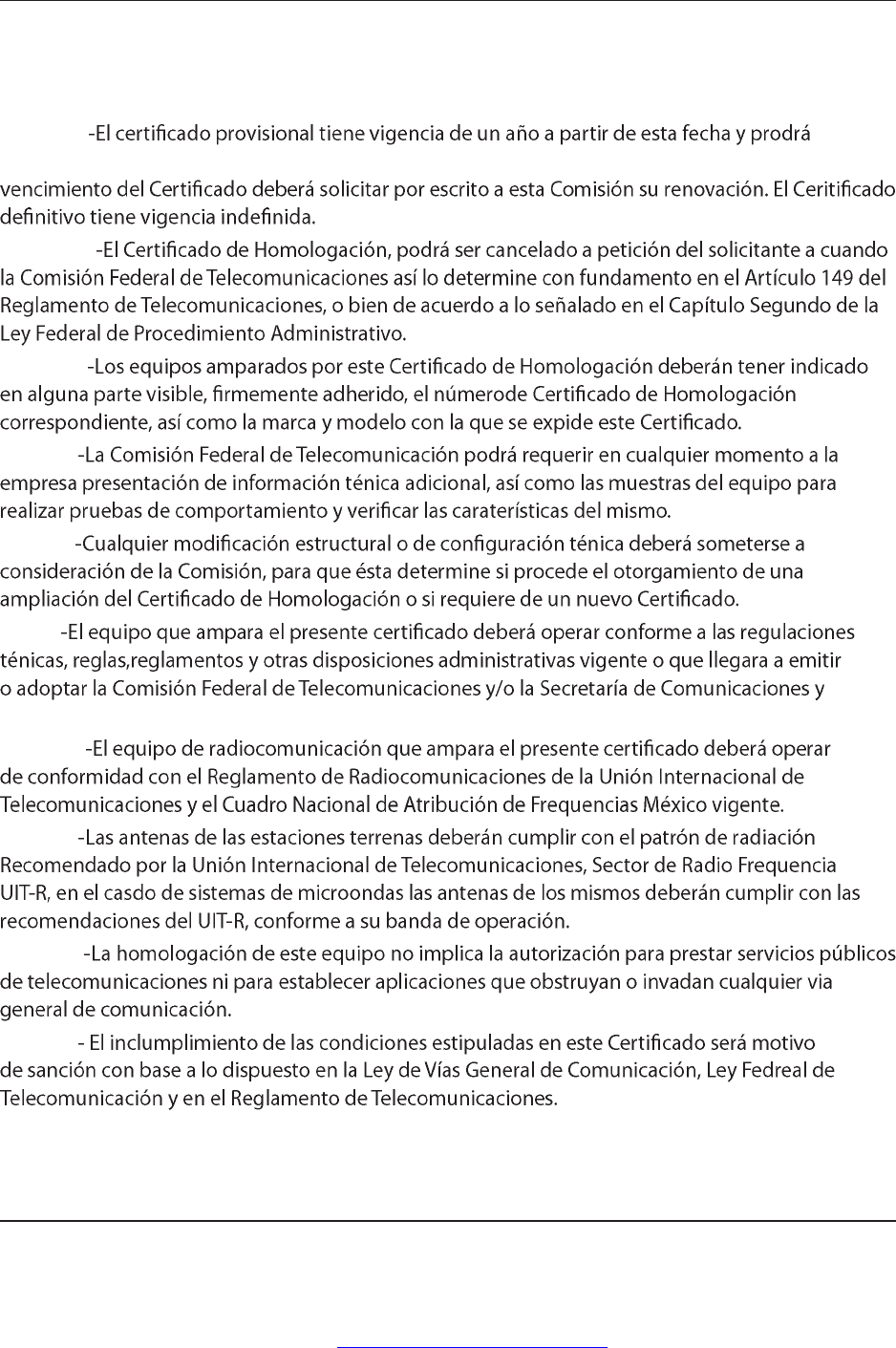 -El certificado provisional tiene vigencia de un año a partir de esta fecha y prodrá

vencimiento del Certificado deberá solicitar por escrito a esta Comisión su renovación. El Ceritificado definitivo tiene vigencia indefinida.

-El Certificado de Homologación, podrá ser cancelado a petición del solicitante a cuando la Comisión Federal de Telecomunicaciones así lo determine con fundamento en el Artículo 149 del Reglamento de Telecomunicaciones, o bien de acuerdo a lo señalado en el Capítulo Segundo de la Ley Federal de Procedimiento Administrativo.

-Los equipos amparados por este Certificado de Homologación deberán tener indicado en alguna parte visible, firmemente adherido, el númerode Certificado de Homologación correspondiente, así como la marca y modelo con la que se expide este Certificado.

-La Comisión Federal de Telecomunicación podrá requerir en cualquier momento a la empresa presentación de información ténica adicional, así como las muestras del equipo para realizar pruebas de comportamiento y verificar las caraterísticas del mismo.

-Cualquier modificación estructural o de configuración ténica deberá someterse a consideración de la Comisión, para que ésta determine si procede el otorgamiento de una ampliación del Certificado de Homologación o si requiere de un nuevo Certificado.

-El equipo que ampara el presente certificado deberá operar conforme a las regulaciones ténicas, reglas,reglamentos y otras disposiciones administrativas vigente o que llegara a emitir o adoptar la Comisión Federal de Telecomunicaciones y/o la Secretaría de Comunicaciones y

-El equipo de radiocomunicación que ampara el presente certificado deberá operar de conformidad con el Reglamento de Radiocomunicaciones de la Unión Internacional de Telecomunicaciones y el Cuadro Nacional de Atribución de Frequencias México vigente.

-Las antenas de las estaciones terrenas deberán cumplir con el patrón de radiación Recomendado por la Unión Internacional de Telecomunicaciones, Sector de Radio Frequencia UIT-R, en el casdo de sistemas de microondas las antenas de los mismos deberán cumplir con las recomendaciones del UIT-R, conforme a su banda de operación.

-La homologación de este equipo no implica la autorización para prestar servicios públicos de telecomunicaciones ni para establecer aplicaciones que obstruyan o invadan cualquier via general de comunicación.

- El inclumplimiento de las condiciones estipuladas en este Certificado será motivo de sanción con base a lo dispuesto en la Ley de Vías General de Comunicación, Ley Fedreal de Telecomunicación y en el Reglamento de Telecomunicaciones.